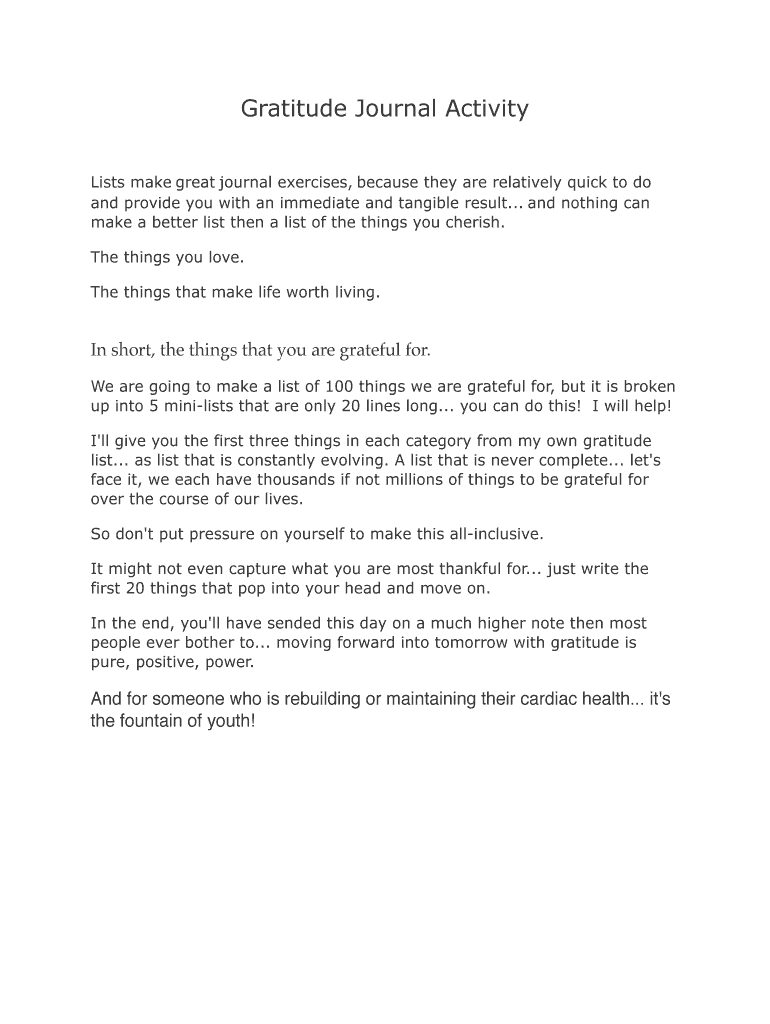 Gratitude Journal Activity

Lists make great journal exercises, because they are relatively quick to do and provide you with an immediate and tangible result... and nothing can make a better list then a list of the things you cherish.

The things you love.

The things that make life worth living.

In short, the things that you are grateful for.

We are going to make a list of 100 things we are grateful for, but it is broken up into 5 mini-lists that are only 20 lines long... you can do this!  I will help!

I'll give you the first three things in each category from my own gratitude list... as list that is constantly evolving. A list that is never complete... let's face it, we each have thousands if not millions of things to be grateful for over the course of our lives.

So don't put pressure on yourself to make this all-inclusive.

It might not even capture what you are most thankful for... just write the first 20 things that pop into your head and move on.

In the end, you'll have sended this day on a much higher note then most people ever bother to... moving forward into tomorrow with gratitude is pure, positive, power.

And for someone who is rebuilding or maintaining their cardiac health... it's the fountain of youth!